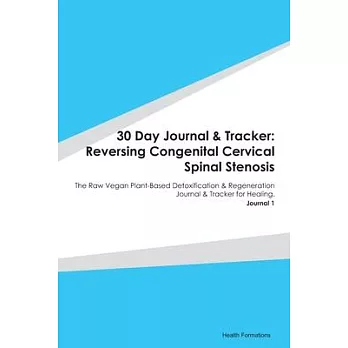 30 Day Journal & Tracker: Reversing Congenital Cervical Spinal Stenosis

The Raw Vegan Plant-Based Detoxification & Regeneration Journal & Tracker for Healing.
Journal 1

Health Formations